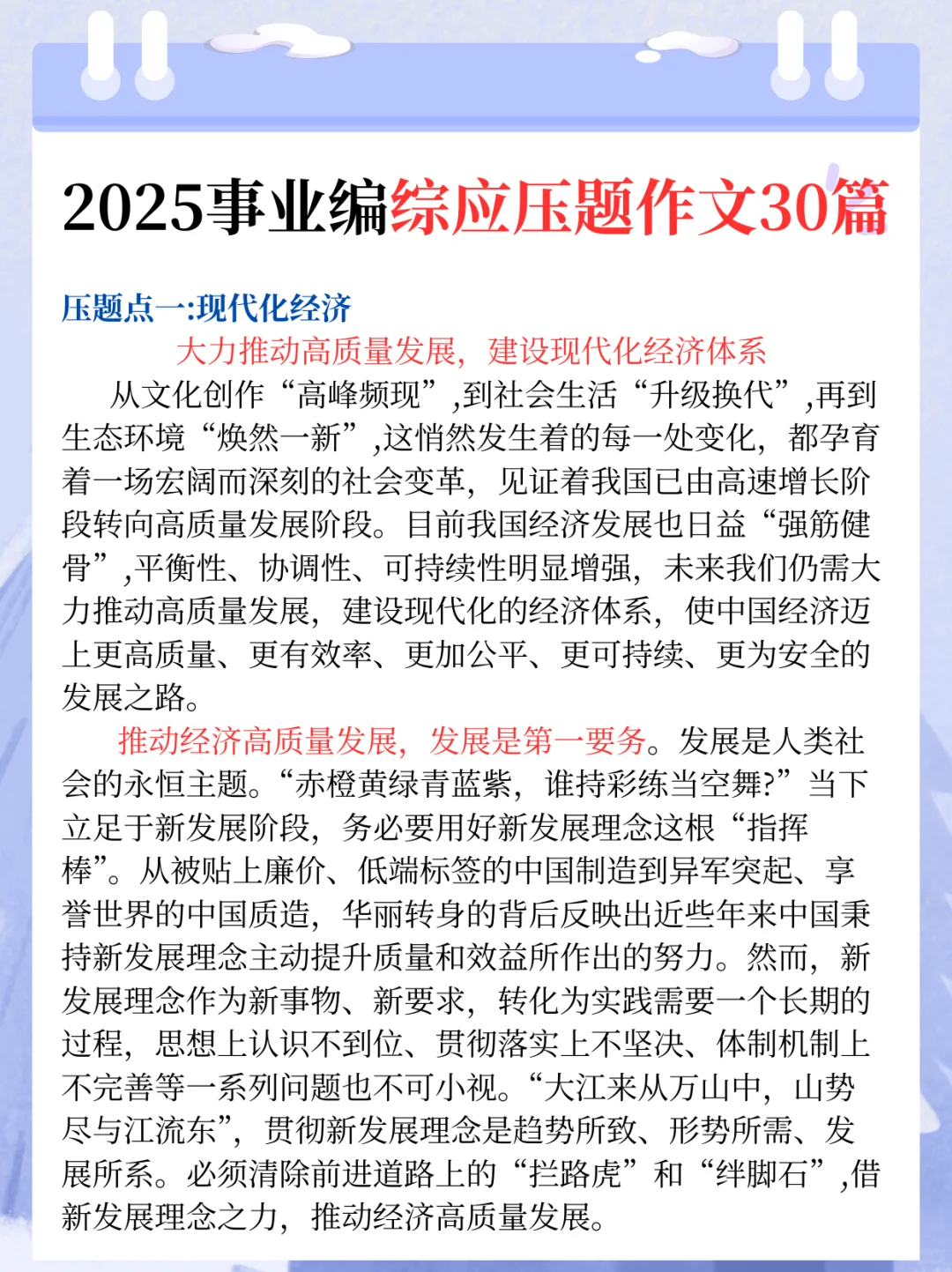 2025事业编综应压题作文30篇

压题点一:现代化经济

大力推动高质量发展，建设现代化经济体系

从文化创作“高峰频现”,到社会生活“升级换代”,再到生态环境“焕然一新”,这悄然发生着的每一处变化，都孕育着一场宏阔而深刻的社会变革，见证着我国已由高速增长阶段转向高质量发展阶段。目前我国经济发展也日益“强筋健骨”,平衡性、协调性、可持续性明显增强，未来我们仍需大力推动高质量发展，建设现代化的经济体系，使中国经济迈上更高质量、更有效率、更加公平、更可持续、更为安全的发展之路。

推动经济高质量发展，发展是第一要务。发展是人类社会的永恒主题。“赤橙黄绿青蓝紫，谁持彩练当空舞?”当下立足于新发展阶段，务必要用好新发展理念这根“指挥棒”。从被贴上廉价、低端标签的中国制造到异军突起、享誉世界的中国质造，华丽转身的背后反映出近些年来中国秉持新发展理念主动提升质量和效益所作出的努力。然而，新发展理念作为新事物、新要求，转化为实践需要一个长期的过程，思想上认识不到位、贯彻落实上不坚决、体制机制上不完善等一系列问题也不可小视。“大江来从万山中，山势尽与江流东”，贯彻新发展理念是趋势所致、形势所需、发展所系。必须清除前进道路上的“拦路虎”和“绊脚石”,借新发展理念之力，推动经济高质量发展。